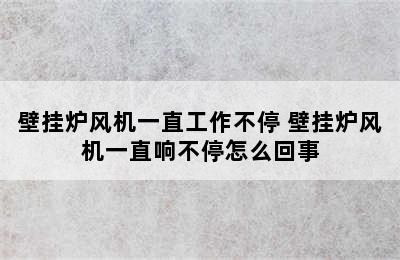 壁挂炉风机一直工作不停 壁挂炉风机一直响不停怎么回事